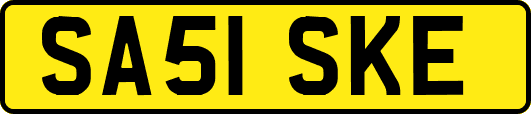 SA51 SKE